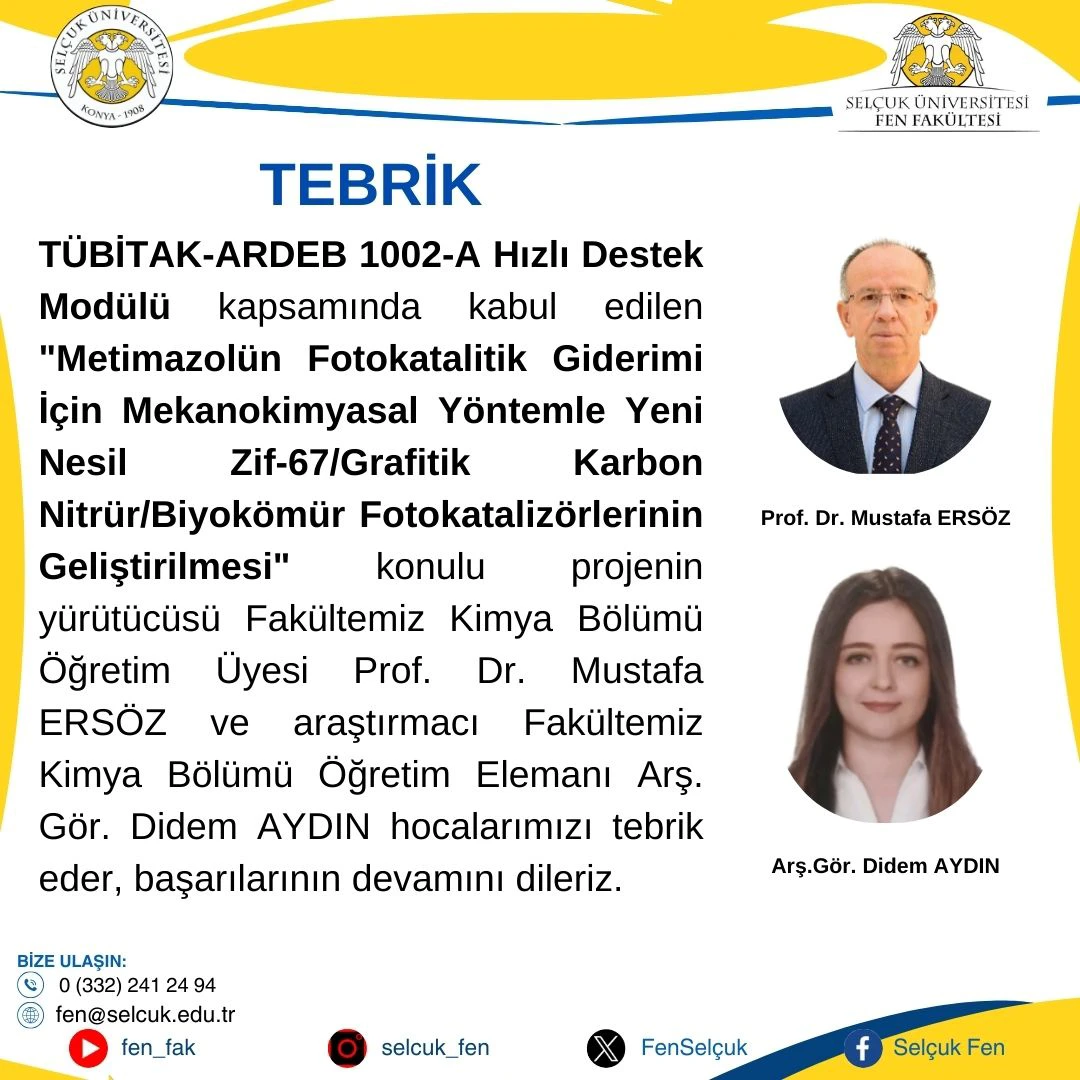 SELÇUK ÜNİVERSİTESİ
KONYA - 1908

SELÇUK ÜNİVERSİTESİ
FEN FAKÜLTESİ

TEBRİK

TÜBİTAK-ARDEB 1002-A Hızlı Destek Modülü kapsamında kabul edilen "Metimazolün Fotokatalitik Giderimi İçin Mekanokimyasal Yöntemle Yeni Nesil Zif-67/Grafitik Karbon Nitrür/Biyokömür Fotokatalizörlerinin Geliştirilmesi" konulu projenin yürütücüsü Fakültemiz Kimya Bölümü Öğretim Üyesi Prof. Dr. Mustafa ERSÖZ ve araştırmacı Fakültemiz Kimya Bölümü Öğretim Elemanı Arş. Gör. Didem AYDIN hocalarımızı tebrik eder, başarılarının devamını dileriz.

Prof. Dr. Mustafa ERSÖZ

Arş.Gör. Didem AYDIN

BİZE ULAŞIN:
0 (332) 241 24 94
fen@selcuk.edu.tr
fen_fak
selcuk_fen
FenSelçuk
Selçuk Fen